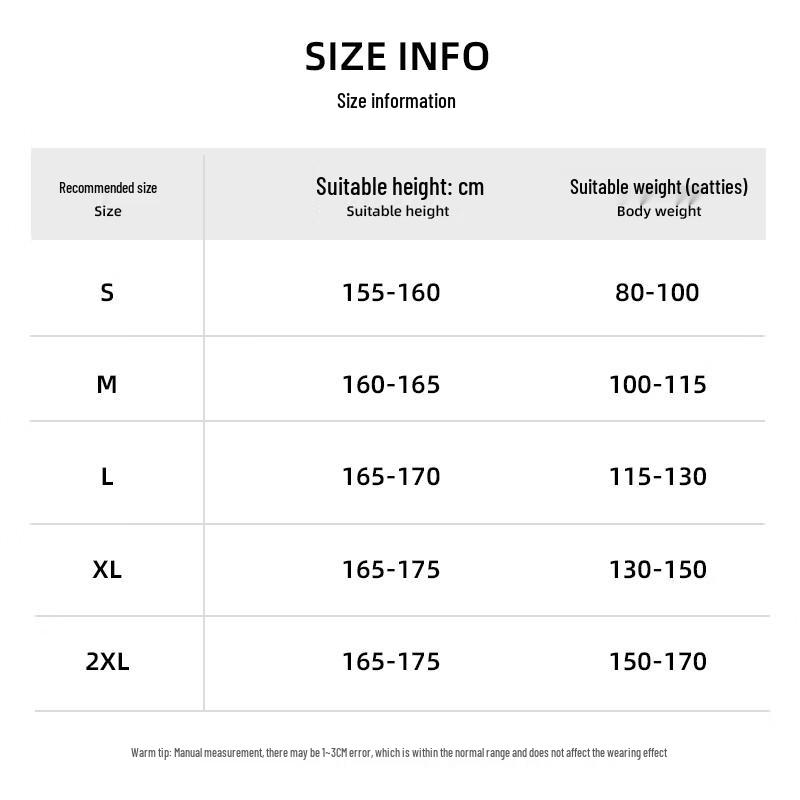 SIZE INFO

Size information

| Recommended size Size | Suitable height: cm Suitable height | Suitable weight (catties) Body weight |
|---|---|---|
| S | 155-160 | 80-100 |
| M | 160-165 | 100-115 |
| L | 165-170 | 115-130 |
| XL | 165-175 | 130-150 |
| 2XL | 165-175 | 150-170 |

Warm tip: Manual measurement, there may be 1~3CM error, which is within the normal range and does not affect the wearing effect